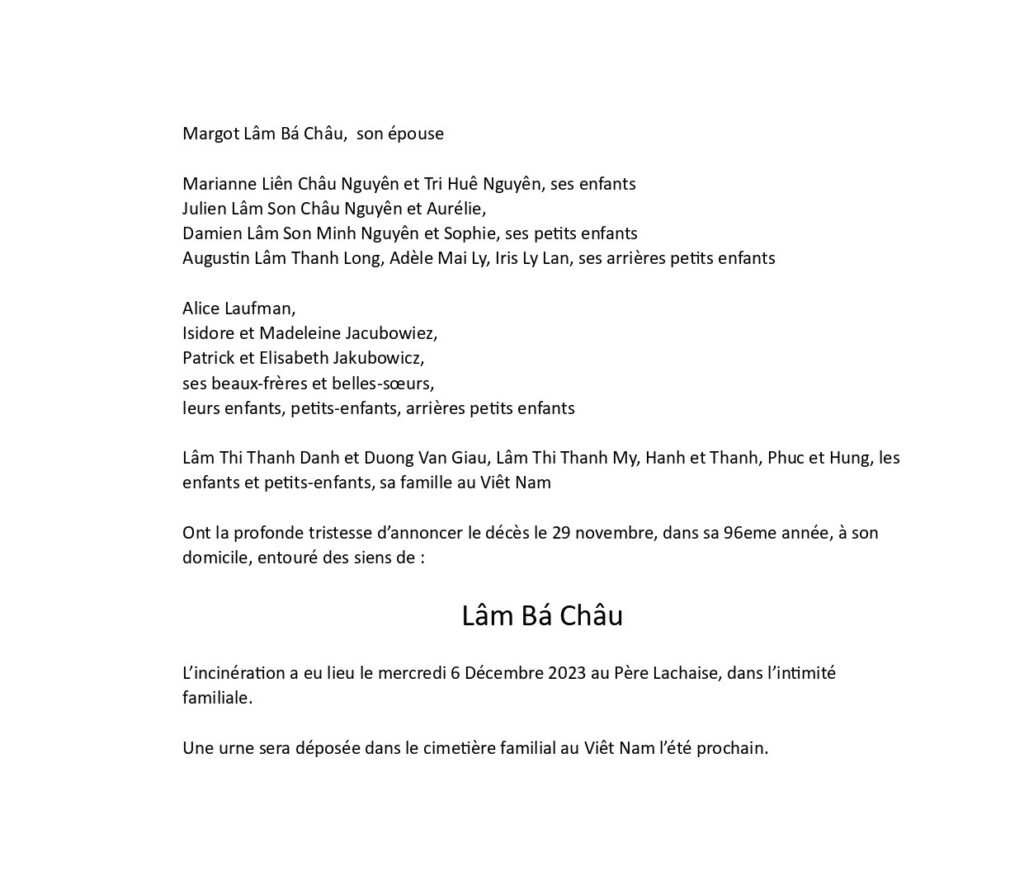 Margot Lâm Bá Châu, son épouse

Marianne Liên Châu Nguyên et Tri Huê Nguyên, ses enfants
Julien Lâm Son Châu Nguyên et Aurélie,
Damien Lâm Son Minh Nguyên et Sophie, ses petits enfants
Augustin Lâm Thanh Long, Adèle Mai Ly, Iris Ly Lan, ses arrières petits enfants

Alice Laufman,
Isidore et Madeleine Jacubowiez,
Patrick et Elisabeth Jakubowicz,
ses beaux-frères et belles-sœurs,
leurs enfants, petits-enfants, arrières petits enfants

Lâm Thi Thanh Danh et Duong Van Giau, Lâm Thi Thanh My, Hanh et Thanh, Phuc et Hung, les enfants et petits-enfants, sa famille au Viêt Nam

Ont la profonde tristesse d'annoncer le décès le 29 novembre, dans sa 96eme année, à son domicile, entouré des siens de :

Lâm Bá Châu

L'incinération a eu lieu le mercredi 6 Décembre 2023 au Père Lachaise, dans l'intimité familiale.

Une urne sera déposée dans le cimetière familial au Viêt Nam l'été prochain.